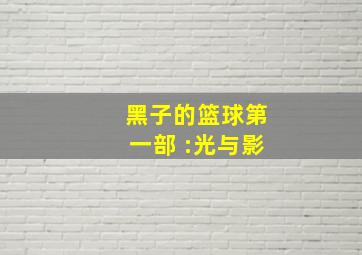 黑子的篮球第一部 :光与影